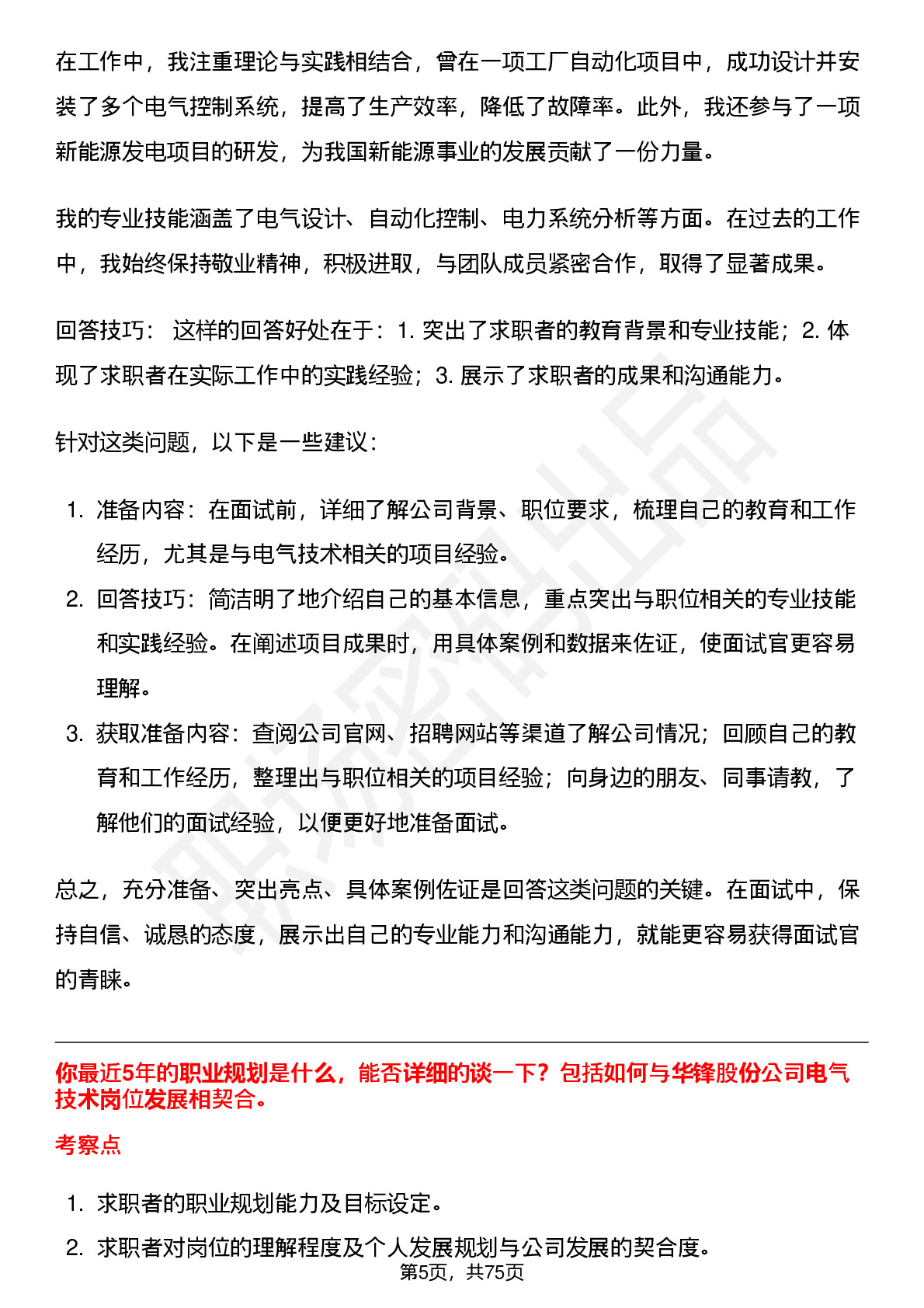 在工作中，我注重理论与实践相结合，曾在一项工厂自动化项目中，成功设计并安装了多个电气控制系统，提高了生产效率，降低了故障率。此外，我还参与了一项新能源发电项目的研发，为我国新能源事业的发展贡献了一份力量。

我的专业技能涵盖了电气设计、自动化控制、电力系统分析等方面。在过去的工作中，我始终保持敬业精神，积极进取，与团队成员紧密合作，取得了显著成果。

回答技巧： 这样的回答好处在于：1. 突出了求职者的教育背景和专业技能；2. 体现了求职者在实际工作中的实践经验；3. 展示了求职者的成果和沟通能力。

针对这类问题，以下是一些建议：

1. 准备内容：在面试前，详细了解公司背景、职位要求，梳理自己的教育和工作经历，尤其是与电气技术相关的项目经验。
2. 回答技巧：简洁明了地介绍自己的基本信息，重点突出与职位相关的专业技能和实践经验。在阐述项目成果时，用具体案例和数据来佐证，使面试官更容易理解。
3. 获取准备内容：查阅公司官网、招聘网站等渠道了解公司情况；回顾自己的教育和工作经历，整理出与职位相关的项目经验；向身边的朋友、同事请教，了解他们的面试经验，以便更好地准备面试。

总之，充分准备、突出亮点、具体案例佐证是回答这类问题的关键。在面试中，保持自信、诚恳的态度，展示出自己的专业能力和沟通能力，就能更容易获得面试官的青睐。

你最近5年的职业规划是什么，能否详细的谈一下？包括如何与华锋股份公司电气技术岗位发展相契合。

考察点

1. 求职者的职业规划能力及目标设定。
2. 求职者对岗位的理解程度及个人发展规划与公司发展的契合度。

第5页，共75页